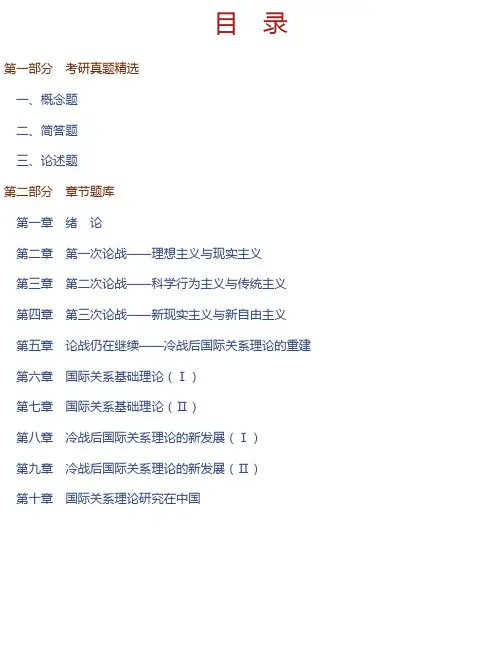 目 录

第一部分 考研真题精选

一、概念题

二、简答题

三、论述题

第二部分 章节题库

第一章 绪 论

第二章 第一次论战——理想主义与现实主义

第三章 第二次论战——科学行为主义与传统主义

第四章 第三次论战——新现实主义与新自由主义

第五章 论战仍在继续——冷战后国际关系理论的重建

第六章 国际关系基础理论（Ⅰ）

第七章 国际关系基础理论（Ⅱ）

第八章 冷战后国际关系理论的新发展（Ⅰ）

第九章 冷战后国际关系理论的新发展（Ⅱ）

第十章 国际关系理论研究在中国